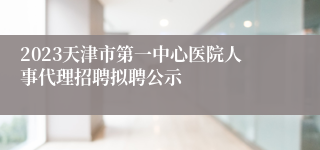 2023天津市第一中心医院人事代理招聘拟聘公示